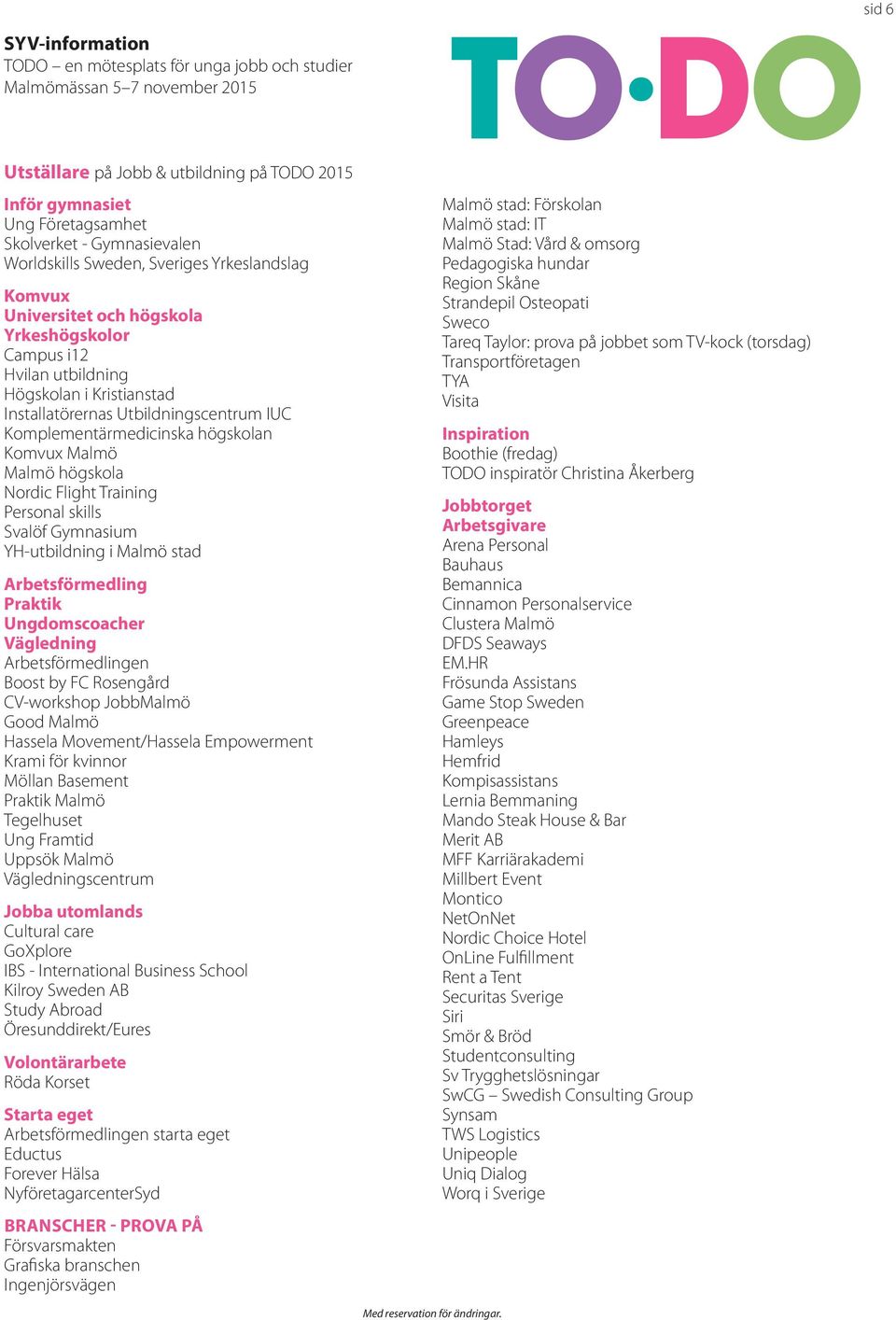 sid 6

SYV-information
TODO – en mötesplats för unga jobb och studier
Malmömässan 5–7 november 2015

TO·DO

Utställare på Jobb & utbildning på TODO 2015

Inför gymnasiet
Ung Företagsamhet
Skolverket - Gymnasievalen
Worldskills Sweden, Sveriges Yrkeslandslag

Komvux
Universitet och högskola
Yrkeshögskolor
Campus i12
Hvilan utbildning
Högskolan i Kristianstad
Installatörernas Utbildningscentrum IUC
Komplementärmedicinska högskolan
Komvux Malmö
Malmö högskola
Nordic Flight Training
Personal skills
Svalöf Gymnasium
YH-utbildning i Malmö stad

Arbetsförmedling
Praktik
Ungdomscoacher
Vägledning
Arbetsförmedlingen
Boost by FC Rosengård
CV-workshop JobbMalmö
Good Malmö
Hassela Movement/Hassela Empowerment
Krami för kvinnor
Möllan Basement
Praktik Malmö
Tegelhuset
Ung Framtid
Uppsök Malmö
Vägledningscentrum

Jobba utomlands
Cultural care
GoXplore
IBS - International Business School
Kilroy Sweden AB
Study Abroad
Öresunddirekt/Eures

Volontärarbete
Röda Korset

Starta eget
Arbetsförmedlingen starta eget
Eductus
Forever Hälsa
NyföretagarcenterSyd

BRANSCHER - PROVA PÅ
Försvarsmakten
Grafiska branschen
Ingenjörsvägen

Malmö stad: Förskolan
Malmö stad: IT
Malmö Stad: Vård & omsorg
Pedagogiska hundar
Region Skåne
Strandepil Osteopati
Sweco
Tareq Taylor: prova på jobbet som TV-kock (torsdag)
Transportföretagen
TYA
Visita

Inspiration
Boothie (fredag)
TODO inspiratör Christina Åkerberg

Jobbtorget
Arbetsgivare
Arena Personal
Bauhaus
Bemannica
Cinnamon Personalservice
Clustera Malmö
DFDS Seaways
EM.HR
Frösunda Assistans
Game Stop Sweden
Greenpeace
Hamleys
Hemfrid
Kompisassistans
Lernia Bemmaning
Mando Steak House & Bar
Merit AB
MFF Karriärakademi
Millbert Event
Montico
NetOnNet
Nordic Choice Hotel
OnLine Fulfillment
Rent a Tent
Securitas Sverige
Siri
Smör & Bröd
Studentconsulting
Sv Trygghetslösningar
SwCG – Swedish Consulting Group
Synsam
TWS Logistics
Unipeople
Uniq Dialog
Worq i Sverige

Med reservation för ändringar.